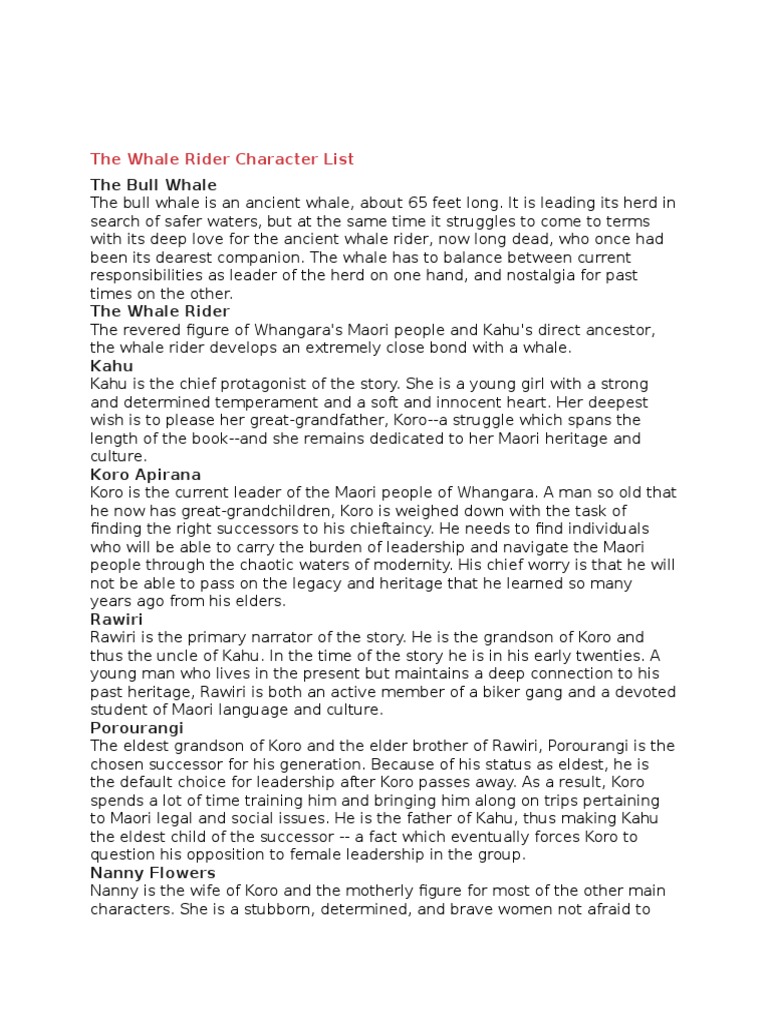 The Whale Rider Character List

The Bull Whale
The bull whale is an ancient whale, about 65 feet long. It is leading its herd in search of safer waters, but at the same time it struggles to come to terms with its deep love for the ancient whale rider, now long dead, who once had been its dearest companion. The whale has to balance between current responsibilities as leader of the herd on one hand, and nostalgia for past times on the other.

The Whale Rider
The revered figure of Whangara's Maori people and Kahu's direct ancestor, the whale rider develops an extremely close bond with a whale.

Kahu
Kahu is the chief protagonist of the story. She is a young girl with a strong and determined temperament and a soft and innocent heart. Her deepest wish is to please her great-grandfather, Koro--a struggle which spans the length of the book--and she remains dedicated to her Maori heritage and culture.

Koro Apirana
Koro is the current leader of the Maori people of Whangara. A man so old that he now has great-grandchildren, Koro is weighed down with the task of finding the right successors to his chieftaincy. He needs to find individuals who will be able to carry the burden of leadership and navigate the Maori people through the chaotic waters of modernity. His chief worry is that he will not be able to pass on the legacy and heritage that he learned so many years ago from his elders.

Rawiri
Rawiri is the primary narrator of the story. He is the grandson of Koro and thus the uncle of Kahu. In the time of the story he is in his early twenties. A young man who lives in the present but maintains a deep connection to his past heritage, Rawiri is both an active member of a biker gang and a devoted student of Maori language and culture.

Porourangi
The eldest grandson of Koro and the elder brother of Rawiri, Porourangi is the chosen successor for his generation. Because of his status as eldest, he is the default choice for leadership after Koro passes away. As a result, Koro spends a lot of time training him and bringing him along on trips pertaining to Maori legal and social issues. He is the father of Kahu, thus making Kahu the eldest child of the successor -- a fact which eventually forces Koro to question his opposition to female leadership in the group.

Nanny Flowers
Nanny is the wife of Koro and the motherly figure for most of the other main characters. She is a stubborn, determined, and brave women not afraid to